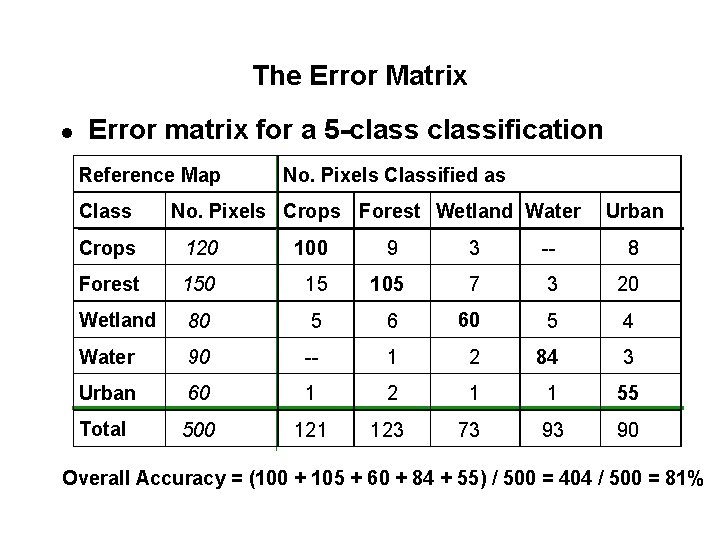 The Error Matrix

• Error matrix for a 5-class classification

| Reference Map | | No. Pixels Classified as | | | | |
|---|---|---|---|---|---|---|
| Class | No. Pixels | Crops | Forest | Wetland | Water | Urban |
| Crops | 120 | 100 | 9 | 3 | -- | 8 |
| Forest | 150 | 15 | 105 | 7 | 3 | 20 |
| Wetland | 80 | 5 | 6 | 60 | 5 | 4 |
| Water | 90 | -- | 1 | 2 | 84 | 3 |
| Urban | 60 | 1 | 2 | 1 | 1 | 55 |
| Total | 500 | 121 | 123 | 73 | 93 | 90 |

Overall Accuracy = (100 + 105 + 60 + 84 + 55) / 500 = 404 / 500 = 81%